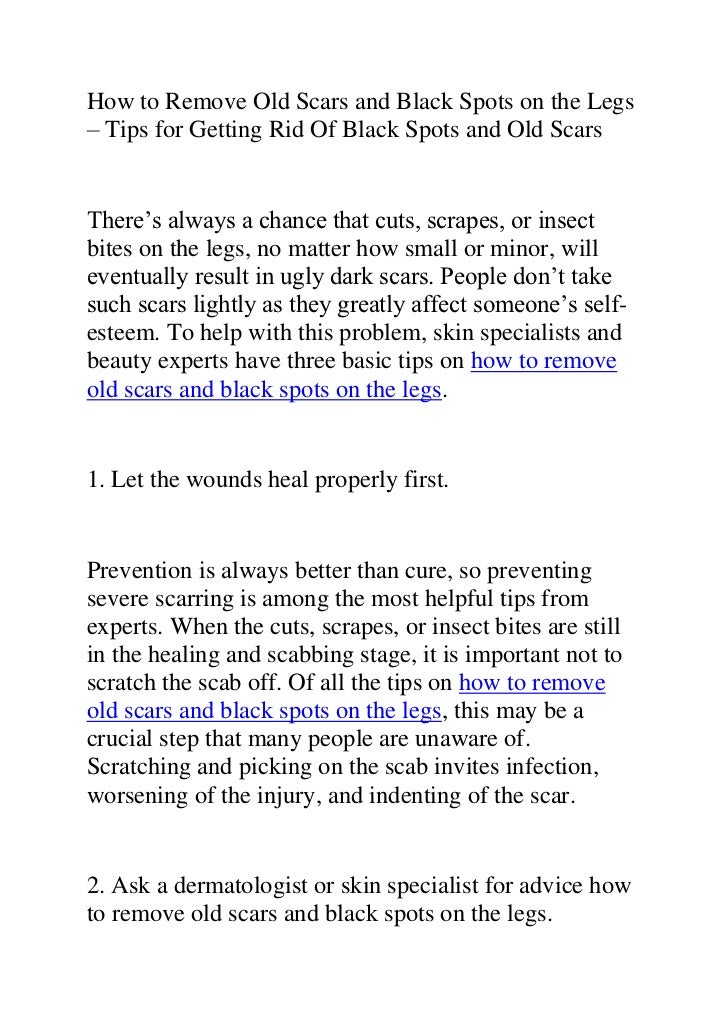 How to Remove Old Scars and Black Spots on the Legs – Tips for Getting Rid Of Black Spots and Old Scars

There’s always a chance that cuts, scrapes, or insect bites on the legs, no matter how small or minor, will eventually result in ugly dark scars. People don’t take such scars lightly as they greatly affect someone’s self-esteem. To help with this problem, skin specialists and beauty experts have three basic tips on how to remove old scars and black spots on the legs.

1. Let the wounds heal properly first.

Prevention is always better than cure, so preventing severe scarring is among the most helpful tips from experts. When the cuts, scrapes, or insect bites are still in the healing and scabbing stage, it is important not to scratch the scab off. Of all the tips on how to remove old scars and black spots on the legs, this may be a crucial step that many people are unaware of. Scratching and picking on the scab invites infection, worsening of the injury, and indenting of the scar.

2. Ask a dermatologist or skin specialist for advice how to remove old scars and black spots on the legs.